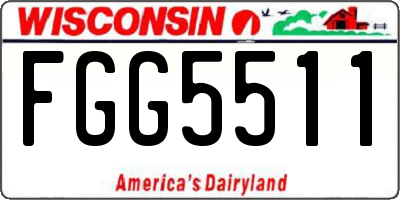 WISCONSIN

FGG5511

America's Dairyland